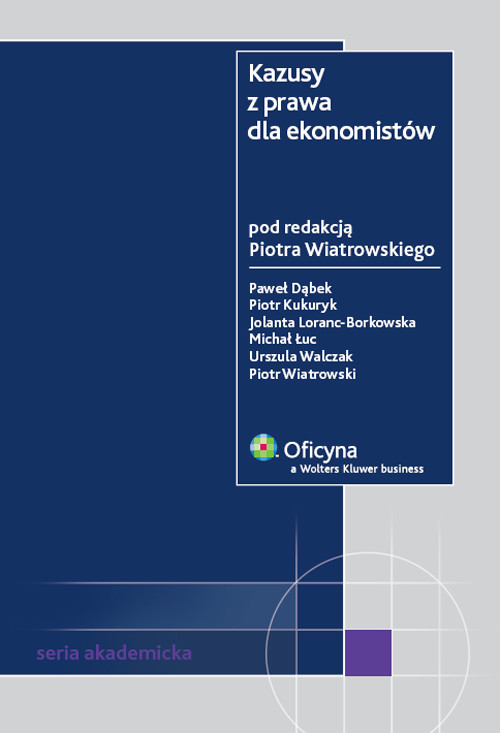 Kazusy
z prawa
dla ekonomistów

pod redakcją
Piotra Wiatrowskiego

Paweł Dąbek
Piotr Kukuryk
Jolanta Loranc-Borkowska
Michał Łuc
Urszula Walczak
Piotr Wiatrowski

Oficyna
a Wolters Kluwer business

seria akademicka